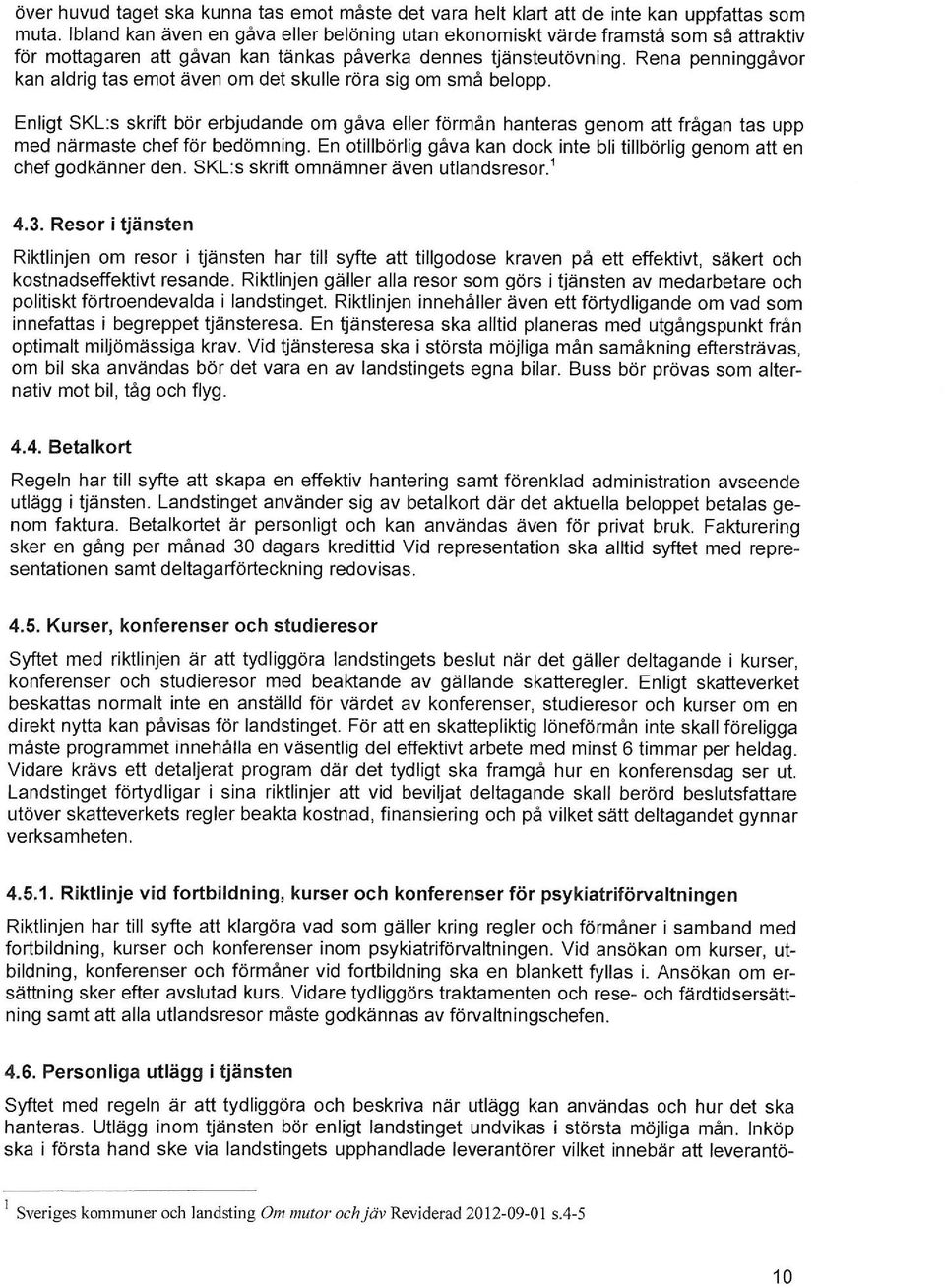 över huvud taget ska kunna tas emot måste det vara helt klart att de inte kan uppfattas som muta. Ibland kan även en gåva eller belöning utan ekonomiskt värde framstå som så attraktiv för mottagaren att gåvan kan tänkas påverka dennes tjänsteutövning. Rena penninggåvor kan aldrig tas emot även om det skulle röra sig om små belopp.

Enligt SKL:s skrift bör erbjudande om gåva eller förmån hanteras genom att frågan tas upp med närmaste chef för bedömning. En otillbörlig gåva kan dock inte bli tillbörlig genom att en chef godkänner den. SKL:s skrift omnämner även utlandsresor.$^1$

4.3. Resor i tjänsten

Riktlinjen om resor i tjänsten har till syfte att tillgodose kraven på ett effektivt, säkert och kostnadseffektivt resande. Riktlinjen gäller alla resor som görs i tjänsten av medarbetare och politiskt förtroendevalda i landstinget. Riktlinjen innehåller även ett förtydligande om vad som innefattas i begreppet tjänsteresa. En tjänsteresa ska alltid planeras med utgångspunkt från optimalt miljömässiga krav. Vid tjänsteresa ska i största möjliga mån samåkning eftersträvas, om bil ska användas bör det vara en av landstingets egna bilar. Buss bör prövas som alternativ mot bil, tåg och flyg.

4.4. Betalkort

Regeln har till syfte att skapa en effektiv hantering samt förenklad administration avseende utlägg i tjänsten. Landstinget använder sig av betalkort där det aktuella beloppet betalas genom faktura. Betalkortet är personligt och kan användas även för privat bruk. Fakturering sker en gång per månad 30 dagars kredittid Vid representation ska alltid syftet med representationen samt deltagarförteckning redovisas.

4.5. Kurser, konferenser och studieresor

Syftet med riktlinjen är att tydliggöra landstingets beslut när det gäller deltagande i kurser, konferenser och studieresor med beaktande av gällande skatteregler. Enligt skatteverket beskattas normalt inte en anställd för värdet av konferenser, studieresor och kurser om en direkt nytta kan påvisas för landstinget. För att en skattepliktig löneförmån inte skall föreligga måste programmet innehålla en väsentlig del effektivt arbete med minst 6 timmar per heldag. Vidare krävs ett detaljerat program där det tydligt ska framgå hur en konferensdag ser ut. Landstinget förtydligar i sina riktlinjer att vid beviljat deltagande skall berörd beslutsfattare utöver skatteverkets regler beakta kostnad, finansiering och på vilket sätt deltagandet gynnar verksamheten.

4.5.1. Riktlinje vid fortbildning, kurser och konferenser för psykiatriförvaltningen

Riktlinjen har till syfte att klargöra vad som gäller kring regler och förmåner i samband med fortbildning, kurser och konferenser inom psykiatriförvaltningen. Vid ansökan om kurser, utbildning, konferenser och förmåner vid fortbildning ska en blankett fyllas i. Ansökan om ersättning sker efter avslutad kurs. Vidare tydliggörs traktamenten och rese- och färdtidsersättning samt att alla utlandsresor måste godkännas av förvaltningschefen.

4.6. Personliga utlägg i tjänsten

Syftet med regeln är att tydliggöra och beskriva när utlägg kan användas och hur det ska hanteras. Utlägg inom tjänsten bör enligt landstinget undvikas i största möjliga mån. Inköp ska i första hand ske via landstingets upphandlade leverantörer vilket innebär att leverantö-

$^1$ Sveriges kommuner och landsting Om mutor och jäv Reviderad 2012-09-01 s.4-5

10